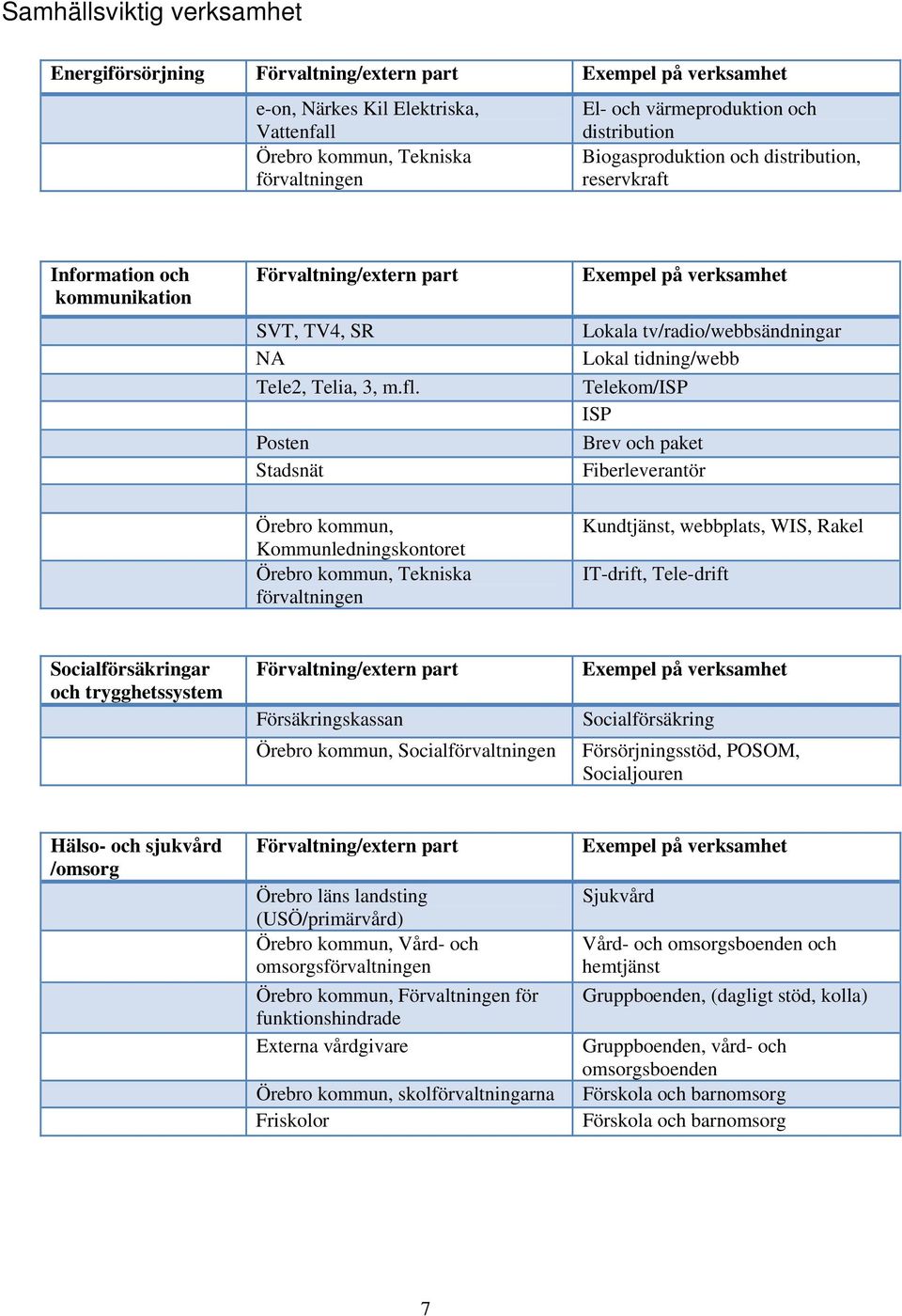 Samhällsviktig verksamhet

| Energiförsörjning | Förvaltning/extern part | Exempel på verksamhet |
|---|---|---|
| | e-on, Närkes Kil Elektriska, Vattenfall | El- och värmeproduktion och distribution |
| | Örebro kommun, Tekniska förvaltningen | Biogasproduktion och distribution, reservkraft |

| Information och kommunikation | Förvaltning/extern part | Exempel på verksamhet |
|---|---|---|
| | SVT, TV4, SR | Lokala tv/radio/webbsändningar |
| | NA | Lokal tidning/webb |
| | Tele2, Telia, 3, m.fl. | Telekom/ISP |
| | | ISP |
| | Posten | Brev och paket |
| | Stadsnät | Fiberleverantör |
| | | |
| | Örebro kommun, Kommunledningskontoret | Kundtjänst, webbplats, WIS, Rakel |
| | Örebro kommun, Tekniska förvaltningen | IT-drift, Tele-drift |

| Socialförsäkringar och trygghetssystem | Förvaltning/extern part | Exempel på verksamhet |
|---|---|---|
| | Försäkringskassan | Socialförsäkring |
| | Örebro kommun, Socialförvaltningen | Försörjningsstöd, POSOM, Socialjouren |

| Hälso- och sjukvård /omsorg | Förvaltning/extern part | Exempel på verksamhet |
|---|---|---|
| | Örebro läns landsting (USÖ/primärvård) | Sjukvård |
| | Örebro kommun, Vård- och omsorgsförvaltningen | Vård- och omsorgsboenden och hemtjänst |
| | Örebro kommun, Förvaltningen för funktionshindrade | Gruppboenden, (dagligt stöd, kolla) |
| | Externa vårdgivare | Gruppboenden, vård- och omsorgsboenden |
| | Örebro kommun, skolförvaltningarna | Förskola och barnomsorg |
| | Friskolor | Förskola och barnomsorg |

7